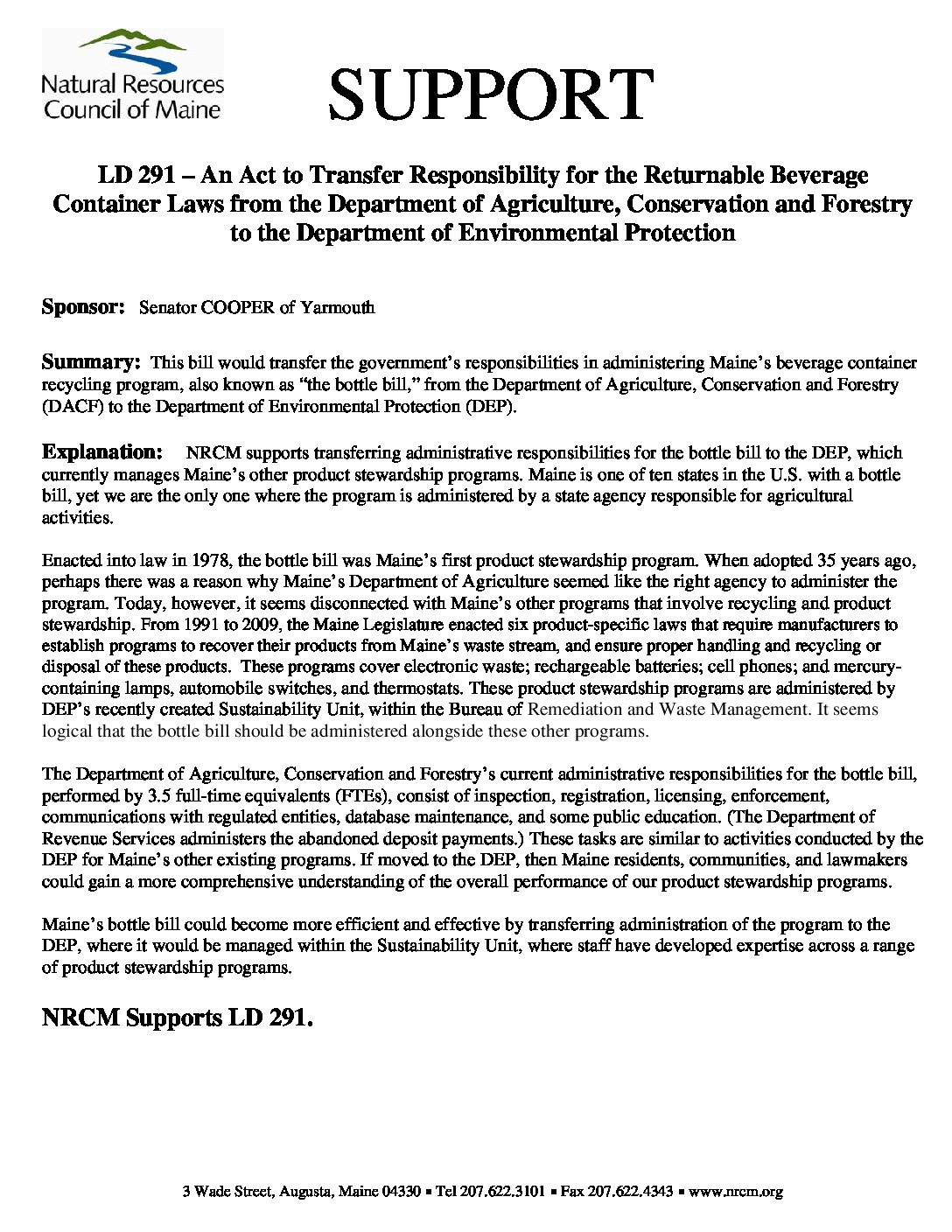 Natural Resources Council of Maine

SUPPORT

LD 291 – An Act to Transfer Responsibility for the Returnable Beverage Container Laws from the Department of Agriculture, Conservation and Forestry to the Department of Environmental Protection

Sponsor: Senator COOPER of Yarmouth

Summary: This bill would transfer the government's responsibilities in administering Maine's beverage container recycling program, also known as "the bottle bill," from the Department of Agriculture, Conservation and Forestry (DACF) to the Department of Environmental Protection (DEP).

Explanation: NRCM supports transferring administrative responsibilities for the bottle bill to the DEP, which currently manages Maine's other product stewardship programs. Maine is one of ten states in the U.S. with a bottle bill, yet we are the only one where the program is administered by a state agency responsible for agricultural activities.

Enacted into law in 1978, the bottle bill was Maine's first product stewardship program. When adopted 35 years ago, perhaps there was a reason why Maine's Department of Agriculture seemed like the right agency to administer the program. Today, however, it seems disconnected with Maine's other programs that involve recycling and product stewardship. From 1991 to 2009, the Maine Legislature enacted six product-specific laws that require manufacturers to establish programs to recover their products from Maine's waste stream, and ensure proper handling and recycling or disposal of these products. These programs cover electronic waste; rechargeable batteries; cell phones; and mercury-containing lamps, automobile switches, and thermostats. These product stewardship programs are administered by DEP's recently created Sustainability Unit, within the Bureau of Remediation and Waste Management. It seems logical that the bottle bill should be administered alongside these other programs.

The Department of Agriculture, Conservation and Forestry's current administrative responsibilities for the bottle bill, performed by 3.5 full-time equivalents (FTEs), consist of inspection, registration, licensing, enforcement, communications with regulated entities, database maintenance, and some public education. (The Department of Revenue Services administers the abandoned deposit payments.) These tasks are similar to activities conducted by the DEP for Maine's other existing programs. If moved to the DEP, then Maine residents, communities, and lawmakers could gain a more comprehensive understanding of the overall performance of our product stewardship programs.

Maine's bottle bill could become more efficient and effective by transferring administration of the program to the DEP, where it would be managed within the Sustainability Unit, where staff have developed expertise across a range of product stewardship programs.

NRCM Supports LD 291.

3 Wade Street, Augusta, Maine 04330 ▪ Tel 207.622.3101 ▪ Fax 207.622.4343 ▪ www.nrcm.org